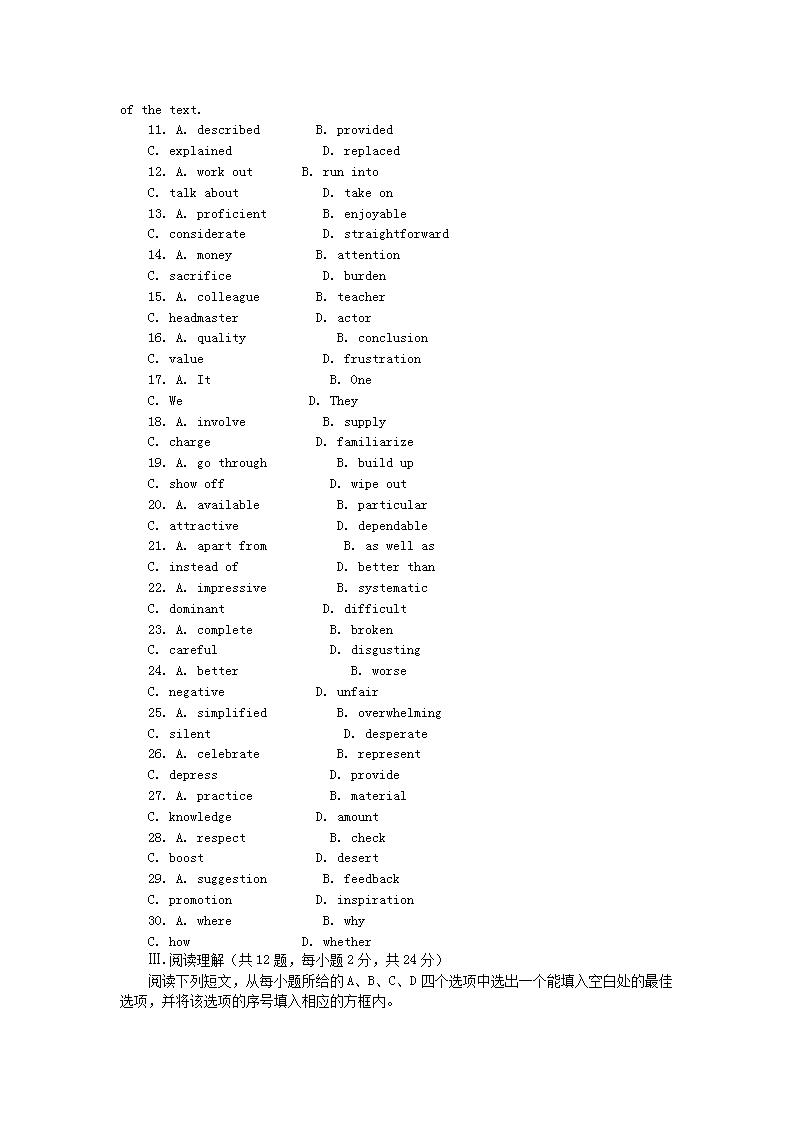 of the text.

11. A. described B. provided
C. explained D. replaced
12. A. work out B. run into
C. talk about D. take on
13. A. proficient B. enjoyable
C. considerate D. straightforward
14. A. money B. attention
C. sacrifice D. burden
15. A. colleague B. teacher
C. headmaster D. actor
16. A. quality B. conclusion
C. value D. frustration
17. A. It B. One
C. We D. They
18. A. involve B. supply
C. charge D. familiarize
19. A. go through B. build up
C. show off D. wipe out
20. A. available B. particular
C. attractive D. dependable
21. A. apart from B. as well as
C. instead of D. better than
22. A. impressive B. systematic
C. dominant D. difficult
23. A. complete B. broken
C. careful D. disgusting
24. A. better B. worse
C. negative D. unfair
25. A. simplified B. overwhelming
C. silent D. desperate
26. A. celebrate B. represent
C. depress D. provide
27. A. practice B. material
C. knowledge D. amount
28. A. respect B. check
C. boost D. desert
29. A. suggestion B. feedback
C. promotion D. inspiration
30. A. where B. why
C. how D. whether
Ⅲ.阅读理解（共12题，每小题2分，共24分）
阅读下列短文，从每小题所给的A、B、C、D四个选项中选出一个能填入空白处的最佳选项，并将该选项的序号填入相应的方框内。